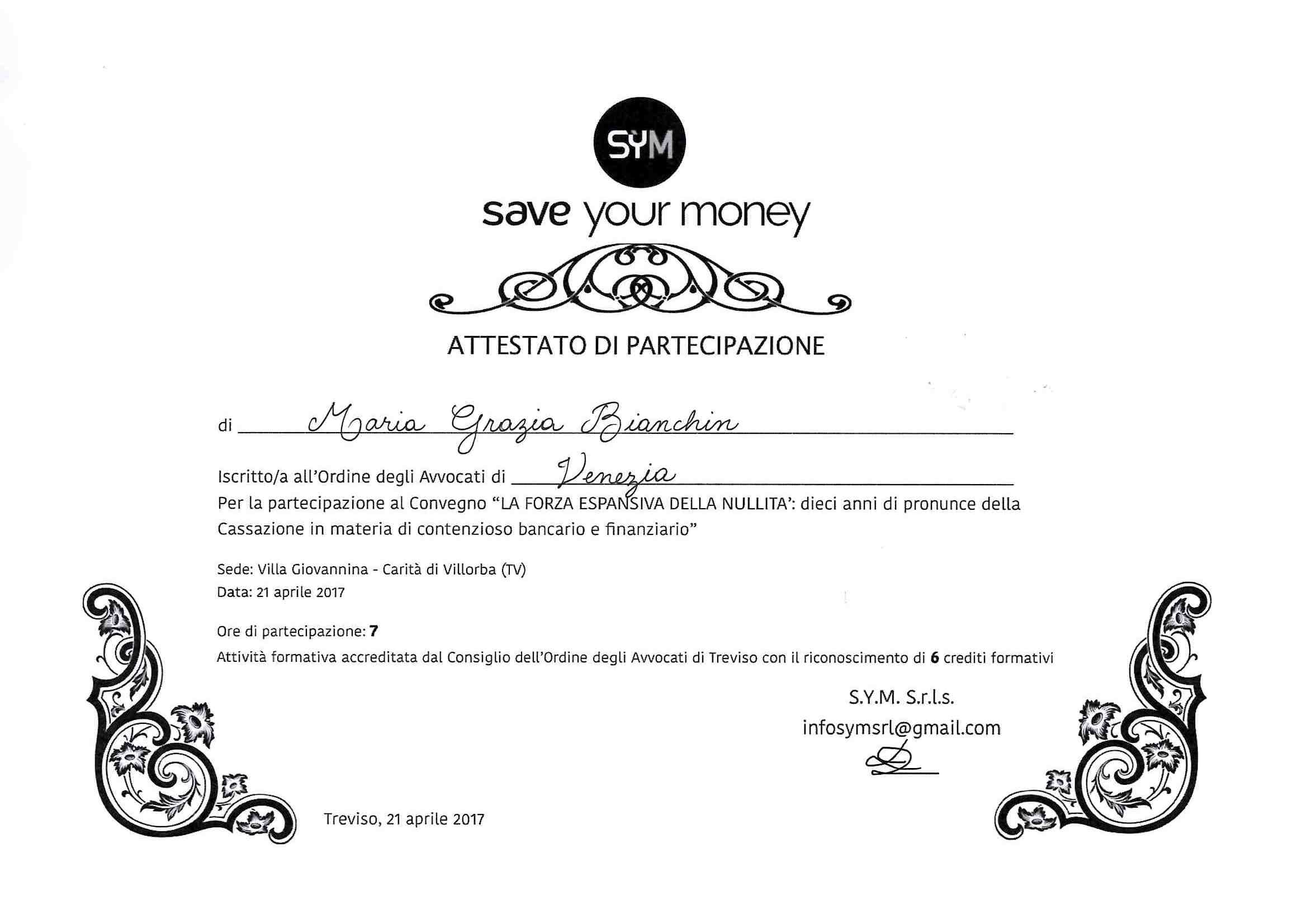 SYM

save your money

ATTESTATO DI PARTECIPAZIONE

di Maria Grazia Bianchin

Iscritto/a all'Ordine degli Avvocati di Venezia

Per la partecipazione al Convegno "LA FORZA ESPANSIVA DELLA NULLITA': dieci anni di pronunce della Cassazione in materia di contenzioso bancario e finanziario"

Sede: Villa Giovannina - Carità di Villorba (TV)
Data: 21 aprile 2017

Ore di partecipazione: 7
Attività formativa accreditata dal Consiglio dell'Ordine degli Avvocati di Treviso con il riconoscimento di 6 crediti formativi

S.Y.M. S.r.l.s.
infosymsrl@gmail.com

Treviso, 21 aprile 2017